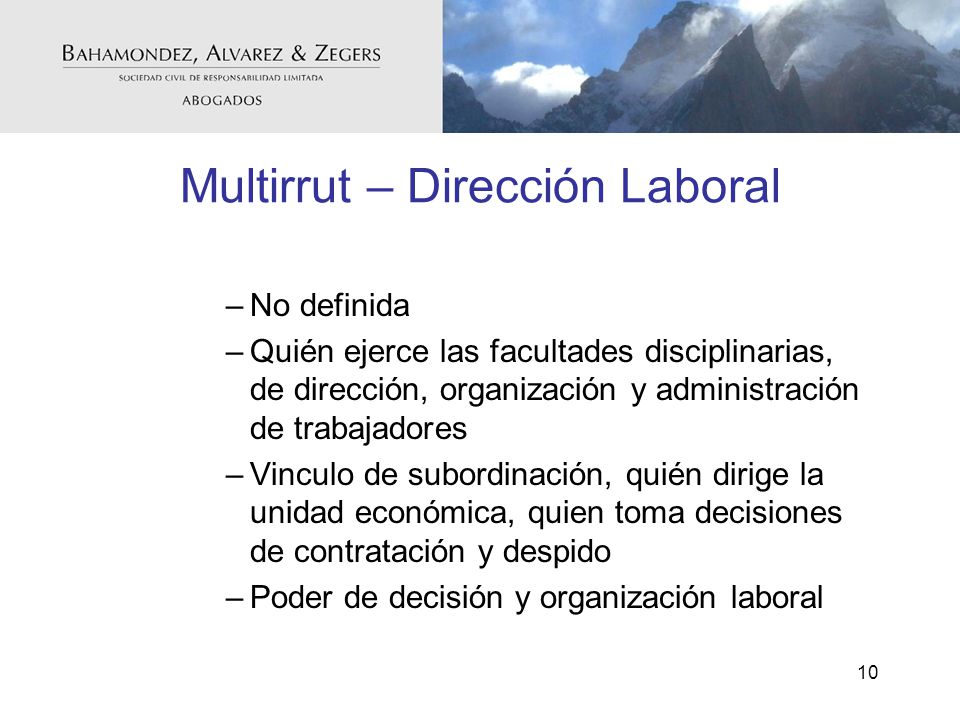 BAHAMONDEZ, ALVAREZ & ZEGERS
SOCIEDAD CIVIL DE RESPONSABILIDAD LIMITADA
ABOGADOS

Multirrut – Dirección Laboral

– No definida
– Quién ejerce las facultades disciplinarias, de dirección, organización y administración de trabajadores
– Vinculo de subordinación, quién dirige la unidad económica, quien toma decisiones de contratación y despido
– Poder de decisión y organización laboral

10